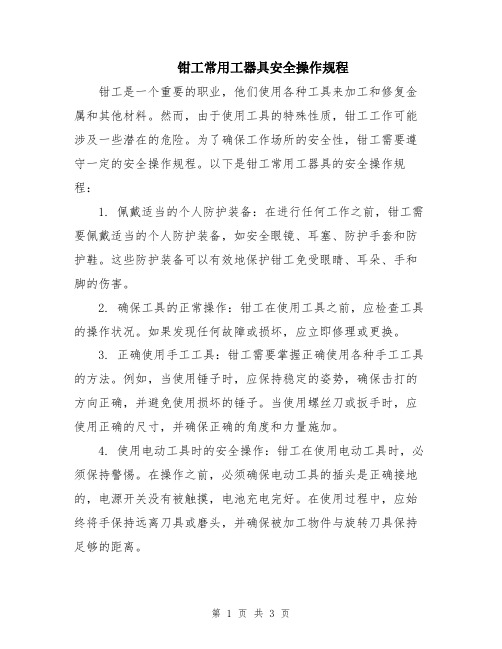 钳工常用工器具安全操作规程

钳工是一个重要的职业，他们使用各种工具来加工和修复金属和其他材料。然而，由于使用工具的特殊性质，钳工工作可能涉及一些潜在的危险。为了确保工作场所的安全性，钳工需要遵守一定的安全操作规程。以下是钳工常用工器具的安全操作规程：

1. 佩戴适当的个人防护装备：在进行任何工作之前，钳工需要佩戴适当的个人防护装备，如安全眼镜、耳塞、防护手套和防护鞋。这些防护装备可以有效地保护钳工免受眼睛、耳朵、手和脚的伤害。

2. 确保工具的正常操作：钳工在使用工具之前，应检查工具的操作状况。如果发现任何故障或损坏，应立即修理或更换。

3. 正确使用手工工具：钳工需要掌握正确使用各种手工工具的方法。例如，当使用锤子时，应保持稳定的姿势，确保击打的方向正确，并避免使用损坏的锤子。当使用螺丝刀或扳手时，应使用正确的尺寸，并确保正确的角度和力量施加。

4. 使用电动工具时的安全操作：钳工在使用电动工具时，必须保持警惕。在操作之前，必须确保电动工具的插头是正确接地的，电源开关没有被触摸，电池充电完好。在使用过程中，应始终将手保持远离刀具或磨头，并确保被加工物件与旋转刀具保持足够的距离。

第 1 页 共 3 页